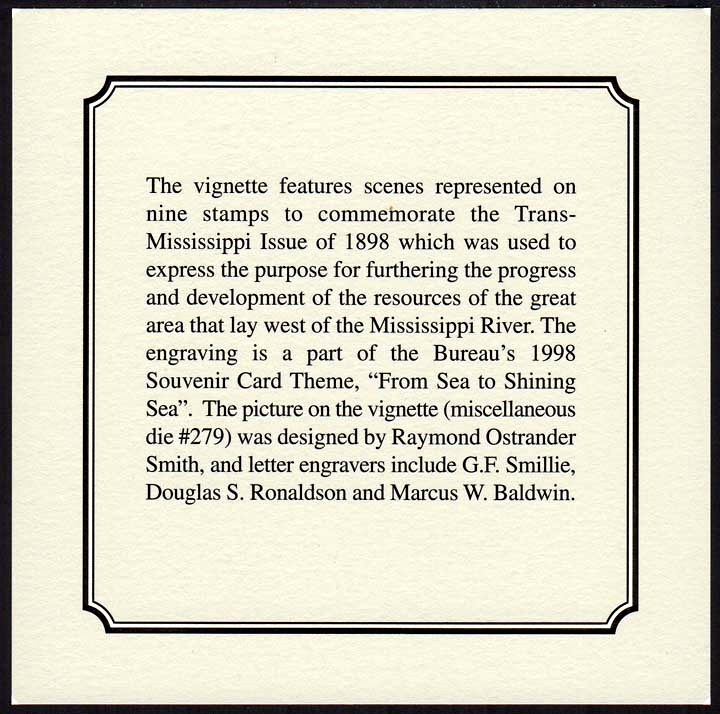 The vignette features scenes represented on nine stamps to commemorate the Trans-Mississippi Issue of 1898 which was used to express the purpose for furthering the progress and development of the resources of the great area that lay west of the Mississippi River. The engraving is a part of the Bureau's 1998 Souvenir Card Theme, "From Sea to Shining Sea". The picture on the vignette (miscellaneous die #279) was designed by Raymond Ostrander Smith, and letter engravers include G.F. Smillie, Douglas S. Ronaldson and Marcus W. Baldwin.